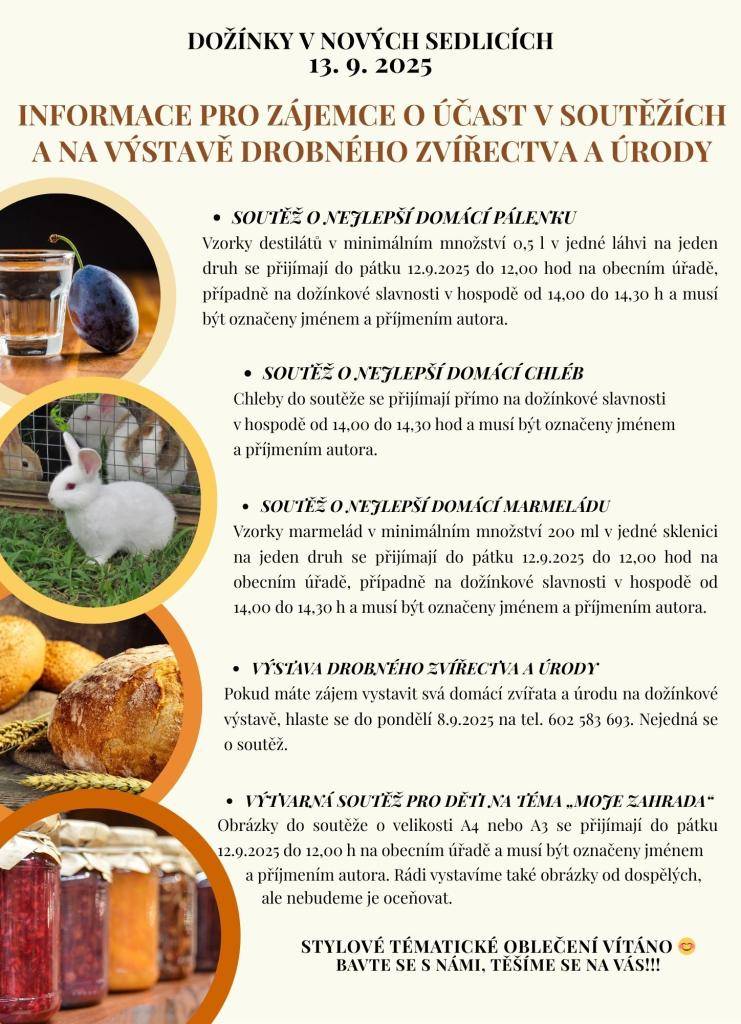 DOŽÍNKY V NOVÝCH SEDLICÍCH
13. 9. 2025

INFORMACE PRO ZÁJEMCE O ÚČAST V SOUTĚŽÍCH A NA VÝSTAVĚ DROBNÉHO ZVÍŘECTVA A ÚRODY

• SOUTĚŽ O NEJLEPŠÍ DOMÁCÍ PÁLENKU
Vzorky destilátů v minimálním množství 0,5 l v jedné láhvi na jeden druh se přijímají do pátku 12.9.2025 do 12,00 hod na obecním úřadě, případně na dožínkové slavnosti v hospodě od 14,00 do 14,30 h a musí být označeny jménem a příjmením autora.

• SOUTĚŽ O NEJLEPŠÍ DOMÁCÍ CHLÉB
Chleby do soutěže se přijímají přímo na dožínkové slavnosti v hospodě od 14,00 do 14,30 hod a musí být označeny jménem a příjmením autora.

• SOUTĚŽ O NEJLEPŠÍ DOMÁCÍ MARMELÁDU
Vzorky marmelád v minimálním množství 200 ml v jedné sklenici na jeden druh se přijímají do pátku 12.9.2025 do 12,00 hod na obecním úřadě, případně na dožínkové slavnosti v hospodě od 14,00 do 14,30 h a musí být označeny jménem a příjmením autora.

• VÝSTAVA DROBNÉHO ZVÍŘECTVA A ÚRODY
Pokud máte zájem vystavit svá domácí zvířata a úrodu na dožínkové výstavě, hlaste se do pondělí 8.9.2025 na tel. 602 583 693. Nejedná se o soutěž.

• VÝTVARNÁ SOUTĚŽ PRO DĚTI NA TÉMA „MOJE ZAHRADA“
Obrázky do soutěže o velikosti A4 nebo A3 se přijímají do pátku 12.9.2025 do 12,00 h na obecním úřadě a musí být označeny jménem a příjmením autora. Rádi vystavíme také obrázky od dospělých, ale nebudeme je oceňovat.

STYLOVÉ TÉMATICKÉ OBLEČENÍ VÍTÁNO 😊
BAVTE SE S NÁMI, TĚŠÍME SE NA VÁS!!!